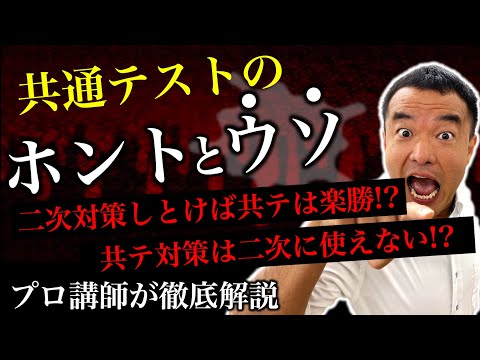 共通テストの

ホントとウソ

二次対策しとけば共テは楽勝!?

共テ対策は二次に使えない!?

プロ講師が徹底解説